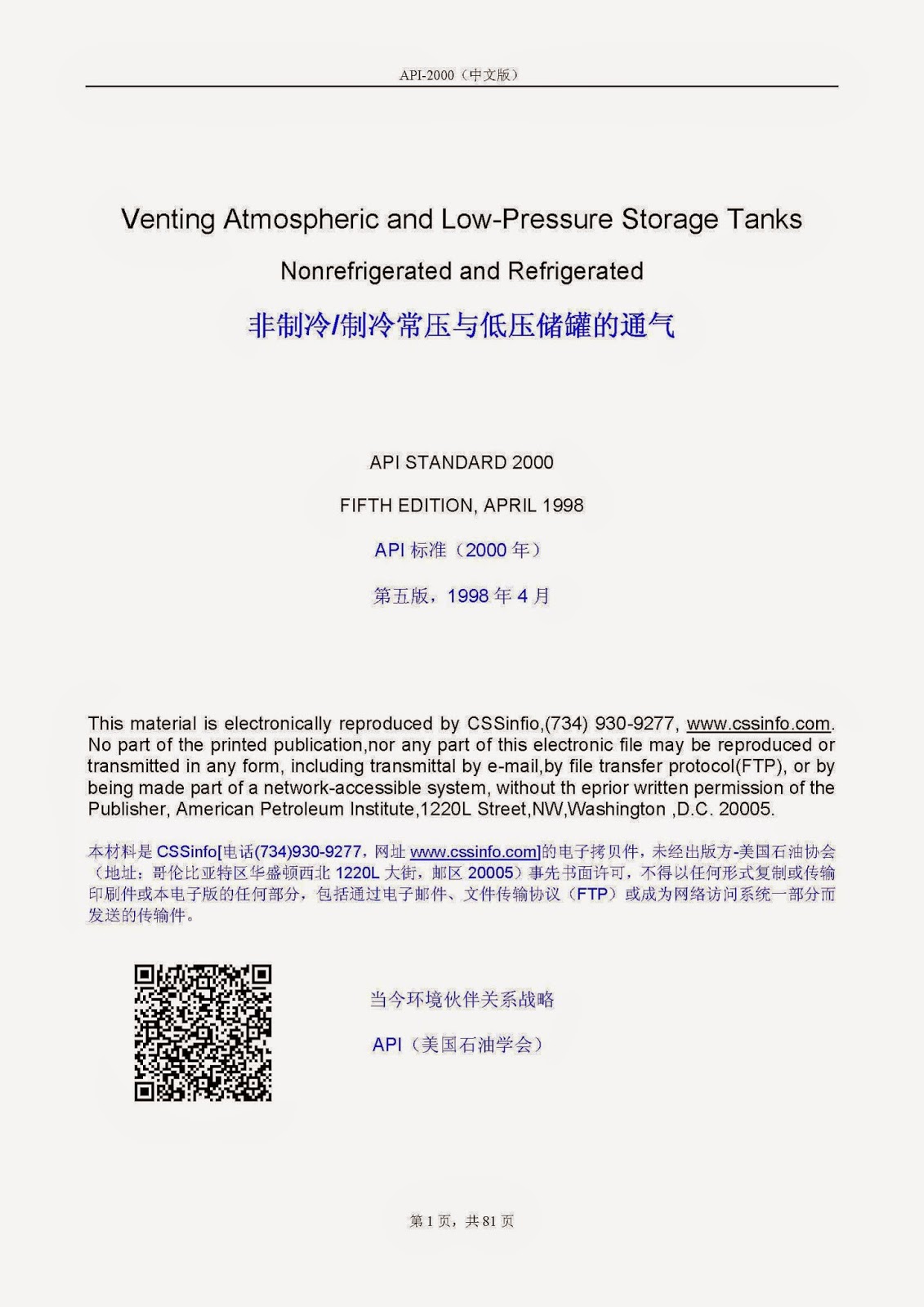 API-2000（中文版）

Venting Atmospheric and Low-Pressure Storage Tanks

Nonrefrigerated and Refrigerated

非制冷/制冷常压与低压储罐的通气

API STANDARD 2000

FIFTH EDITION, APRIL 1998

API 标准（2000 年）

第五版，1998 年 4 月

This material is electronically reproduced by CSSinfio,(734) 930-9277, www.cssinfo.com. No part of the printed publication,nor any part of this electronic file may be reproduced or transmitted in any form, including transmittal by e-mail,by file transfer protocol(FTP), or by being made part of a network-accessible system, without th eprior written permission of the Publisher, American Petroleum Institute,1220L Street,NW,Washington ,D.C. 20005.

本材料是 CSSinfo[电话(734)930-9277，网址 www.cssinfo.com]的电子拷贝件，未经出版方-美国石油协会（地址：哥伦比亚特区华盛顿西北 1220L 大街，邮区 20005）事先书面许可，不得以任何形式复制或传输印刷件或本电子版的任何部分，包括通过电子邮件、文件传输协议（FTP）或成为网络访问系统一部分而发送的传输件。

当今环境伙伴关系战略

API（美国石油学会）

第 1 页，共 81 页